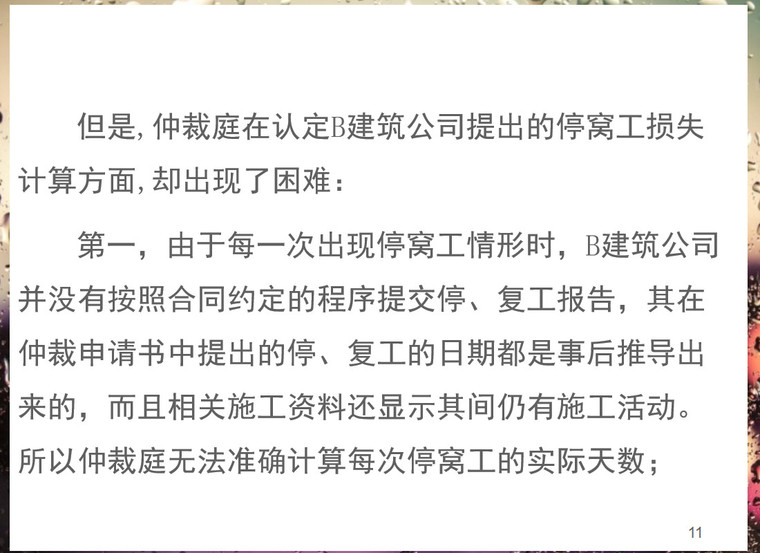 但是,仲裁庭在认定B建筑公司提出的停窝工损失计算方面,却出现了困难：

第一，由于每一次出现停窝工情形时，B建筑公司并没有按照合同约定的程序提交停、复工报告，其在仲裁申请书中提出的停、复工的日期都是事后推导出来的，而且相关施工资料还显示其间仍有施工活动。所以仲裁庭无法准确计算每次停窝工的实际天数；

11